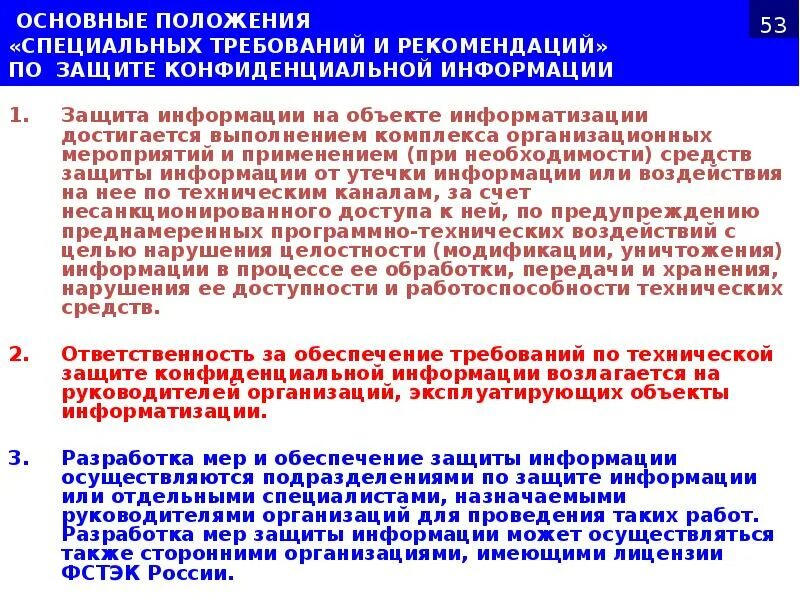 ОСНОВНЫЕ ПОЛОЖЕНИЯ «СПЕЦИАЛЬНЫХ ТРЕБОВАНИЙ И РЕКОМЕНДАЦИЙ» ПО ЗАЩИТЕ КОНФИДЕНЦИАЛЬНОЙ ИНФОРМАЦИИ

53

1. Защита информации на объекте информатизации достигается выполнением комплекса организационных мероприятий и применением (при необходимости) средств защиты информации от утечки информации или воздействия на нее по техническим каналам, за счет несанкционированного доступа к ней, по предупреждению преднамеренных программно-технических воздействий с целью нарушения целостности (модификации, уничтожения) информации в процессе ее обработки, передачи и хранения, нарушения ее доступности и работоспособности технических средств.

2. Ответственность за обеспечение требований по технической защите конфиденциальной информации возлагается на руководителей организаций, эксплуатирующих объекты информатизации.

3. Разработка мер и обеспечение защиты информации осуществляются подразделениями по защите информации или отдельными специалистами, назначаемыми руководителями организаций для проведения таких работ. Разработка мер защиты информации может осуществляться также сторонними организациями, имеющими лицензии ФСТЭК России.